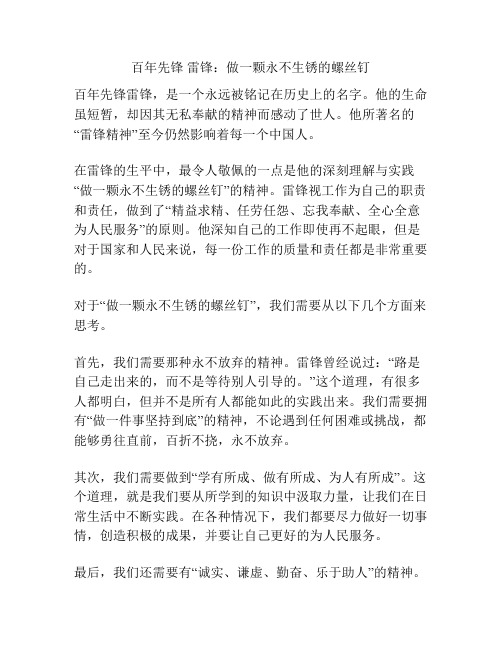 百年先锋 雷锋：做一颗永不生锈的螺丝钉

百年先锋雷锋，是一个永远被铭记在历史上的名字。他的生命虽短暂，却因其无私奉献的精神而感动了世人。他所著名的“雷锋精神”至今仍然影响着每一个中国人。

在雷锋的生平中，最令人敬佩的一点是他的深刻理解与实践“做一颗永不生锈的螺丝钉”的精神。雷锋视工作为自己的职责和责任，做到了“精益求精、任劳任怨、忘我奉献、全心全意为人民服务”的原则。他深知自己的工作即使再不起眼，但是对于国家和人民来说，每一份工作的质量和责任都是非常重要的。

对于“做一颗永不生锈的螺丝钉”，我们需要从以下几个方面来思考。

首先，我们需要那种永不放弃的精神。雷锋曾经说过：“路是自己走出来的，而不是等待别人引导的。”这个道理，有很多人都明白，但并不是所有人都能如此的实践出来。我们需要拥有“做一件事坚持到底”的精神，不论遇到任何困难或挑战，都能够勇往直前，百折不挠，永不放弃。

其次，我们需要做到“学有所成、做有所成、为人有所成”。这个道理，就是我们要从所学到的知识中汲取力量，让我们在日常生活中不断实践。在各种情况下，我们都要尽力做好一切事情，创造积极的成果，并要让自己更好的为人民服务。

最后，我们还需要有“诚实、谦虚、勤奋、乐于助人”的精神。